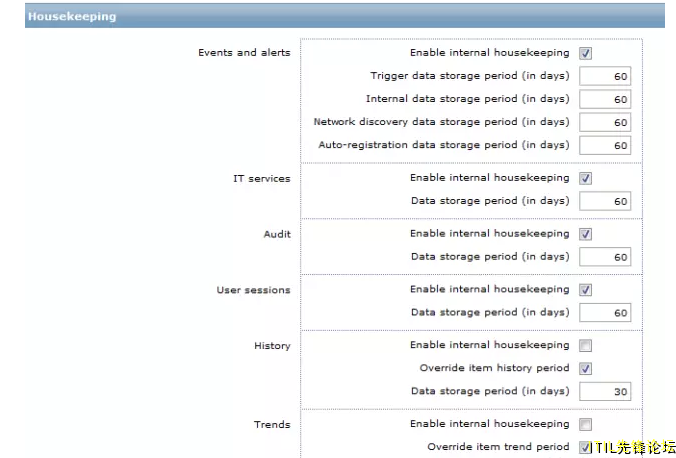 Housekeeping

Events and alerts

Enable internal housekeeping

Trigger data storage period (in days) 60

Internal data storage period (in days) 60

Network discovery data storage period (in days) 60

Auto-registration data storage period (in days) 60

IT services

Enable internal housekeeping

Data storage period (in days) 60

Audit

Enable internal housekeeping

Data storage period (in days) 60

User sessions

Enable internal housekeeping

Data storage period (in days) 60

History

Enable internal housekeeping

Override item history period

Data storage period (in days) 30

Trends

Enable internal housekeeping

Override item trend period

ITIL先锋论坛